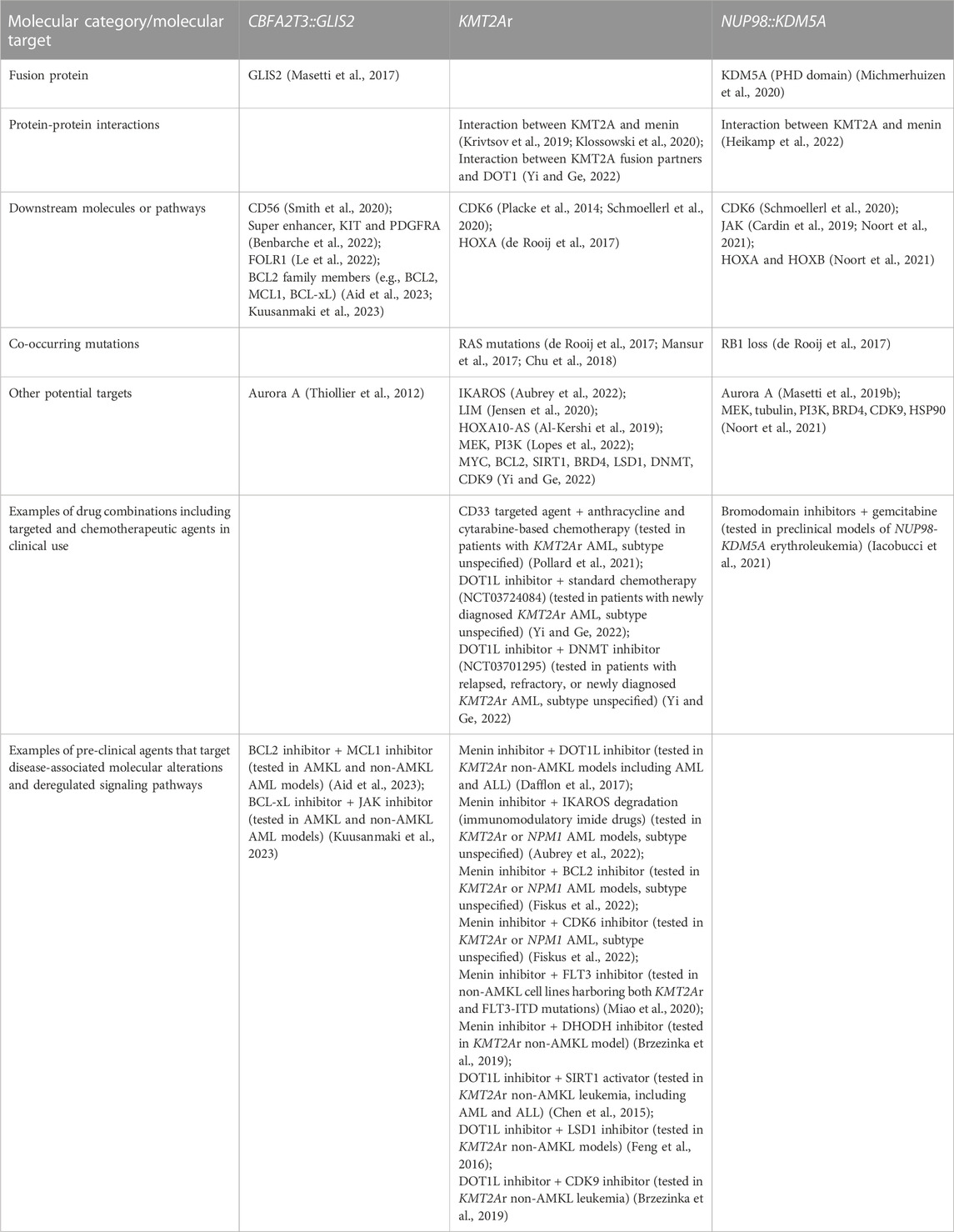 | Molecular category/molecular target | CBFA2T3::GLIS2 | KMT2Ar | NUP98::KDM5A |
|---|---|---|---|
| Fusion protein | GLIS2 (Masetti et al., 2017) | | KDM5A (PHD domain) (Michmerhuizen et al., 2020) |
| Protein-protein interactions | | Interaction between KMT2A and menin (Krivtsov et al., 2019; Klossowski et al., 2020); Interaction between KMT2A fusion partners and DOT1 (Yi and Ge, 2022) | Interaction between KMT2A and menin (Heikamp et al., 2022) |
| Downstream molecules or pathways | CD56 (Smith et al., 2020); Super enhancer, KIT and PDGFRA (Benbarche et al., 2022); FOLR1 (Le et al., 2022); BCL2 family members (e.g., BCL2, MCL1, BCL-xL) (Aid et al., 2023; Kuusanmaki et al., 2023) | CDK6 (Placke et al., 2014; Schmoellerl et al., 2020); HOXA (de Rooij et al., 2017) | CDK6 (Schmoellerl et al., 2020); JAK (Cardin et al., 2019; Noort et al., 2021); HOXA and HOXB (Noort et al., 2021) |
| Co-occurring mutations | | RAS mutations (de Rooij et al., 2017; Mansur et al., 2017; Chu et al., 2018) | RB1 loss (de Rooij et al., 2017) |
| Other potential targets | Aurora A (Thiollier et al., 2012) | IKAROS (Aubrey et al., 2022); LIM (Jensen et al., 2020); HOXA10-AS (Al-Kershi et al., 2019); MEK, PI3K (Lopes et al., 2022); MYC, BCL2, SIRT1, BRD4, LSD1, DNMT, CDK9 (Yi and Ge, 2022) | Aurora A (Masetti et al., 2019b); MEK, tubulin, PI3K, BRD4, CDK9, HSP90 (Noort et al., 2021) |
| Examples of drug combinations including targeted and chemotherapeutic agents in clinical use | | CD33 targeted agent + anthracycline and cytarabine-based chemotherapy (tested in patients with KMT2Ar AML, subtype unspecified) (Pollard et al., 2021); DOT1L inhibitor + standard chemotherapy (NCT03724084) (tested in patients with newly diagnosed KMT2Ar AML, subtype unspecified) (Yi and Ge, 2022); DOT1L inhibitor + DNMT inhibitor (NCT03701295) (tested in patients with relapsed, refractory, or newly diagnosed KMT2Ar AML, subtype unspecified) (Yi and Ge, 2022) | Bromodomain inhibitors + gemcitabine (tested in preclinical models of NUP98-KDM5A erythroleukemia) (Iacobucci et al., 2021) |
| Examples of pre-clinical agents that target disease-associated molecular alterations and deregulated signaling pathways | BCL2 inhibitor + MCL1 inhibitor (tested in AMKL and non-AMKL AML models) (Aid et al., 2023); BCL-xL inhibitor + JAK inhibitor (tested in AMKL and non-AMKL AML models) (Kuusanmaki et al., 2023) | Menin inhibitor + DOT1L inhibitor (tested in KMT2Ar non-AMKL models including AML and ALL) (Dafflon et al., 2017); Menin inhibitor + IKAROS degradation (immunomodulatory imide drugs) (tested in KMT2Ar or NPM1 AML models, subtype unspecified) (Aubrey et al., 2022); Menin inhibitor + BCL2 inhibitor (tested in KMT2Ar or NPM1 AML models, subtype unspecified) (Fiskus et al., 2022); Menin inhibitor + CDK6 inhibitor (tested in KMT2Ar or NPM1 AML, subtype unspecified) (Fiskus et al., 2022); Menin inhibitor + FLT3 inhibitor (tested in non-AMKL cell lines harboring both KMT2Ar and FLT3-ITD mutations) (Miao et al., 2020); Menin inhibitor + DHODH inhibitor (tested in KMT2Ar non-AMKL model) (Brzezinka et al., 2019); DOT1L inhibitor + SIRT1 activator (tested in KMT2Ar non-AMKL leukemia, including AML and ALL) (Chen et al., 2015); DOT1L inhibitor + LSD1 inhibitor (tested in KMT2Ar non-AMKL models) (Feng et al., 2016); DOT1L inhibitor + CDK9 inhibitor (tested in KMT2Ar non-AMKL leukemia) (Brzezinka et al., 2019) | |